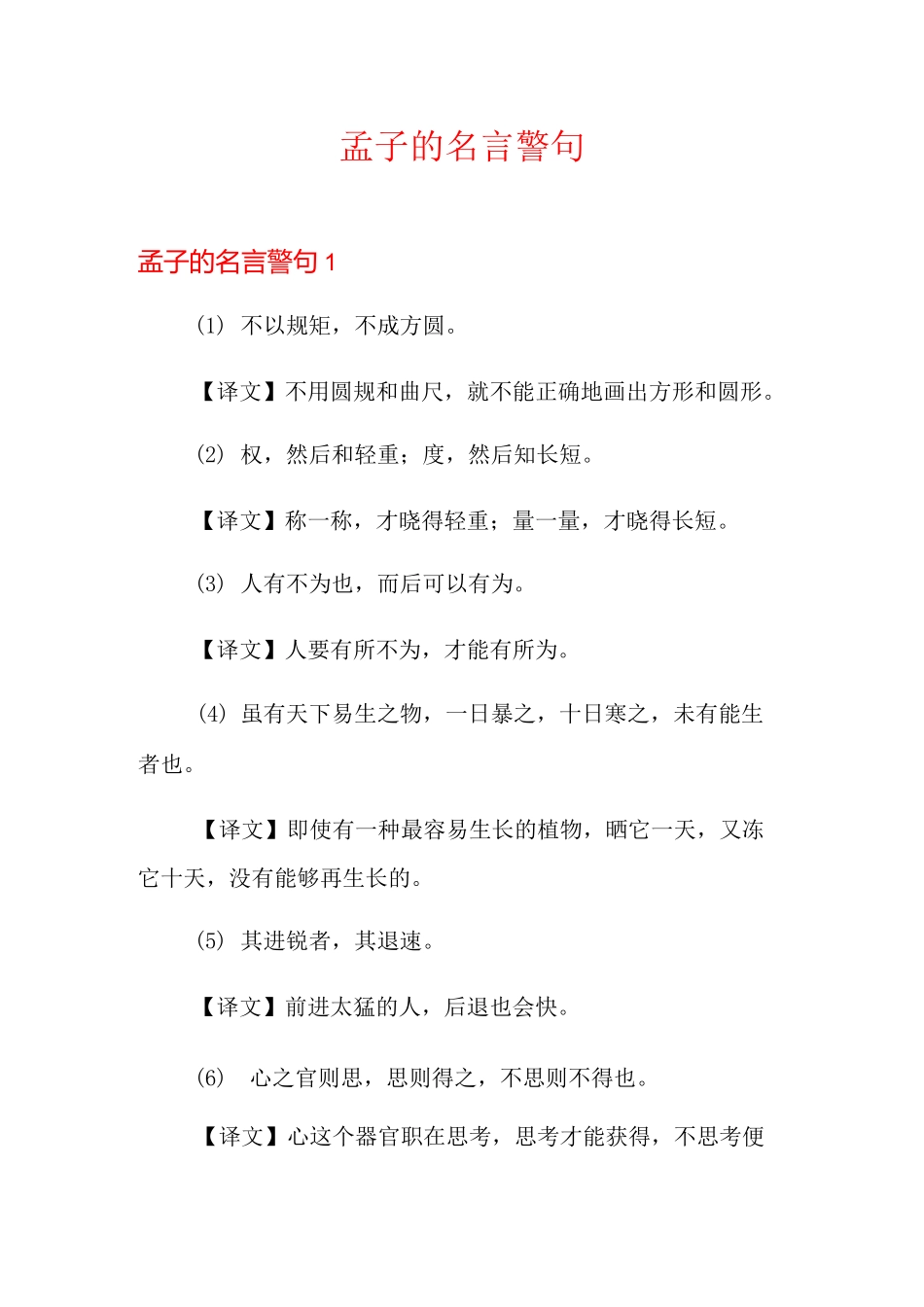 孟子的名言警句

孟子的名言警句 1

(1) 不以规矩，不成方圆。

【译文】不用圆规和曲尺，就不能正确地画出方形和圆形。

(2) 权，然后和轻重；度，然后知长短。

【译文】称一称，才晓得轻重；量一量，才晓得长短。

(3) 人有不为也，而后可以有为。

【译文】人要有所不为，才能有所为。

(4) 虽有天下易生之物，一日暴之，十日寒之，未有能生者也。

【译文】即使有一种最容易生长的植物，晒它一天，又冻它十天，没有能够再生长的。

(5) 其进锐者，其退速。

【译文】前进太猛的人，后退也会快。

(6) 心之官则思，思则得之，不思则不得也。

【译文】心这个器官职在思考，思考才能获得，不思考便